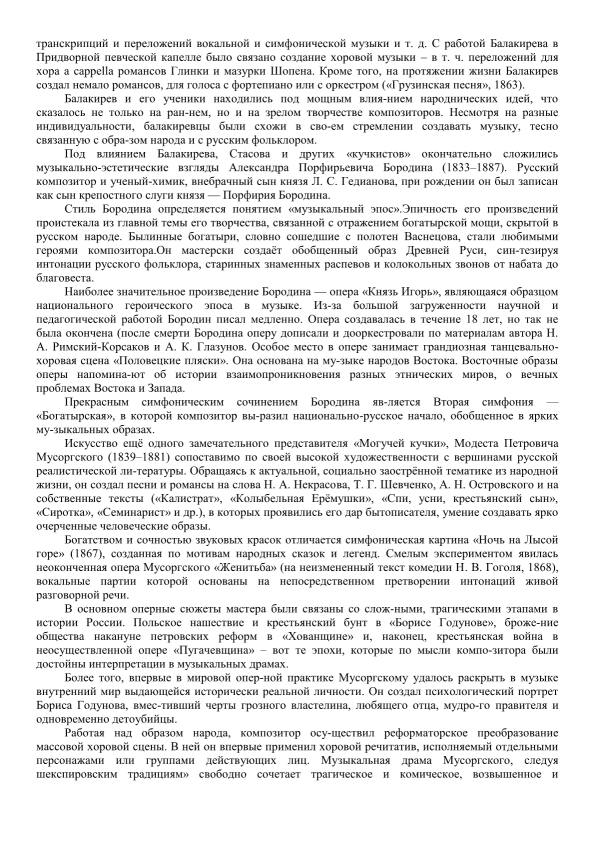 транскрипций и переложений вокальной и симфонической музыки и т. д. С работой Балакирева в Придворной певческой капелле было связано создание хоровой музыки – в т. ч. переложений для хора a cappella романсов Глинки и мазурки Шопена. Кроме того, на протяжении жизни Балакирев создал немало романсов, для голоса с фортепиано или с оркестром («Грузинская песня», 1863).

Балакирев и его ученики находились под мощным влия-нием народнических идей, что сказалось не только на ран-нем, но и на зрелом творчестве композиторов. Несмотря на разные индивидуальности, балакиревцы были схожи в сво-ем стремлении создавать музыку, тесно связанную с обра-зом народа и с русским фольклором.

Под влиянием Балакирева, Стасова и других «кучкистов» окончательно сложились музыкально-эстетические взгляды Александра Порфирьевича Бородина (1833–1887). Русский композитор и ученый-химик, внебрачный сын князя Л. С. Гедианова, при рождении он был записан как сын крепостного слуги князя — Порфирия Бородина.

Стиль Бородина определяется понятием «музыкальный эпос».Эпичность его произведений проистекала из главной темы его творчества, связанной с отражением богатырской мощи, скрытой в русском народе. Былинные богатыри, словно сошедшие с полотен Васнецова, стали любимыми героями композитора.Он мастерски создаёт обобщенный образ Древней Руси, син-тезируя интонации русского фольклора, старинных знаменных распевов и колокольных звонов от набата до благовеста.

Наиболее значительное произведение Бородина — опера «Князь Игорь», являющаяся образцом национального героического эпоса в музыке. Из-за большой загруженности научной и педагогической работой Бородин писал медленно. Опера создавалась в течение 18 лет, но так не была окончена (после смерти Бородина оперу дописали и дооркестровали по материалам автора Н. А. Римский-Корсаков и А. К. Глазунов. Особое место в опере занимает грандиозная танцевально-хоровая сцена «Половецкие пляски». Она основана на му-зыке народов Востока. Восточные образы оперы напомина-ют об истории взаимопроникновения разных этнических миров, о вечных проблемах Востока и Запада.

Прекрасным симфоническим сочинением Бородина яв-ляется Вторая симфония — «Богатырская», в которой композитор вы-разил национально-русское начало, обобщенное в ярких му-зыкальных образах.

Искусство ещё одного замечательного представителя «Могучей кучки», Модеста Петровича Мусоргского (1839–1881) сопоставимо по своей высокой художественности с вершинами русской реалистической ли-тературы. Обращаясь к актуальной, социально заострённой тематике из народной жизни, он создал песни и романсы на слова Н. А. Некрасова, Т. Г. Шевченко, А. Н. Островского и на собственные тексты («Калистрат», «Колыбельная Ерёмушки», «Спи, усни, крестьянский сын», «Сиротка», «Семинарист» и др.), в которых проявились его дар бытописателя, умение создавать ярко очерченные человеческие образы.

Богатством и сочностью звуковых красок отличается симфоническая картина «Ночь на Лысой горе» (1867), созданная по мотивам народных сказок и легенд. Смелым экспериментом явилась неоконченная опера Мусоргского «Женитьба» (на неизмененный текст комедии Н. В. Гоголя, 1868), вокальные партии которой основаны на непосредственном претворении интонаций живой разговорной речи.

В основном оперные сюжеты мастера были связаны со слож-ными, трагическими этапами в истории России. Польское нашествие и крестьянский бунт в «Борисе Годунове», броже-ние общества накануне петровских реформ в «Хованщине» и, наконец, крестьянская война в неосуществленной опере «Пугачевщина» – вот те эпохи, которые по мысли компо-зитора были достойны интерпретации в музыкальных драмах.

Более того, впервые в мировой опер-ной практике Мусоргскому удалось раскрыть в музыке внутренний мир выдающейся исторически реальной личности. Он создал психологический портрет Бориса Годунова, вмес-тивший черты грозного властелина, любящего отца, мудро-го правителя и одновременно детоубийцы.

Работая над образом народа, композитор осу-ществил реформаторское преобразование массовой хоровой сцены. В ней он впервые применил хоровой речитатив, исполняемый отдельными персонажами или группами действующих лиц. Музыкальная драма Мусоргского, следуя шекспировским традициям» свободно сочетает трагическое и комическое, возвышенное и